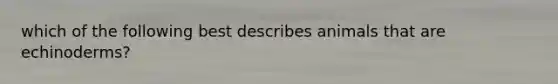 which of the following best describes animals that are echinoderms?